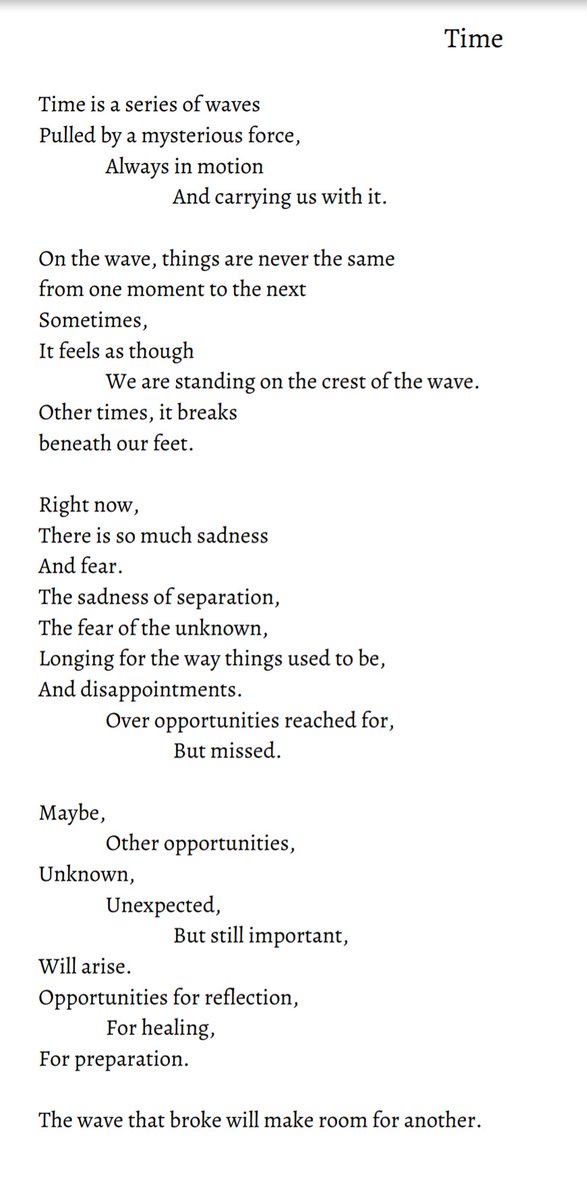 Time

Time is a series of waves
Pulled by a mysterious force,
Always in motion
And carrying us with it.

On the wave, things are never the same
from one moment to the next
Sometimes,
It feels as though
We are standing on the crest of the wave.
Other times, it breaks
beneath our feet.

Right now,
There is so much sadness
And fear.
The sadness of separation,
The fear of the unknown,
Longing for the way things used to be,
And disappointments.
Over opportunities reached for,
But missed.

Maybe,
Other opportunities,
Unknown,
Unexpected,
But still important,
Will arise.
Opportunities for reflection,
For healing,
For preparation.

The wave that broke will make room for another.